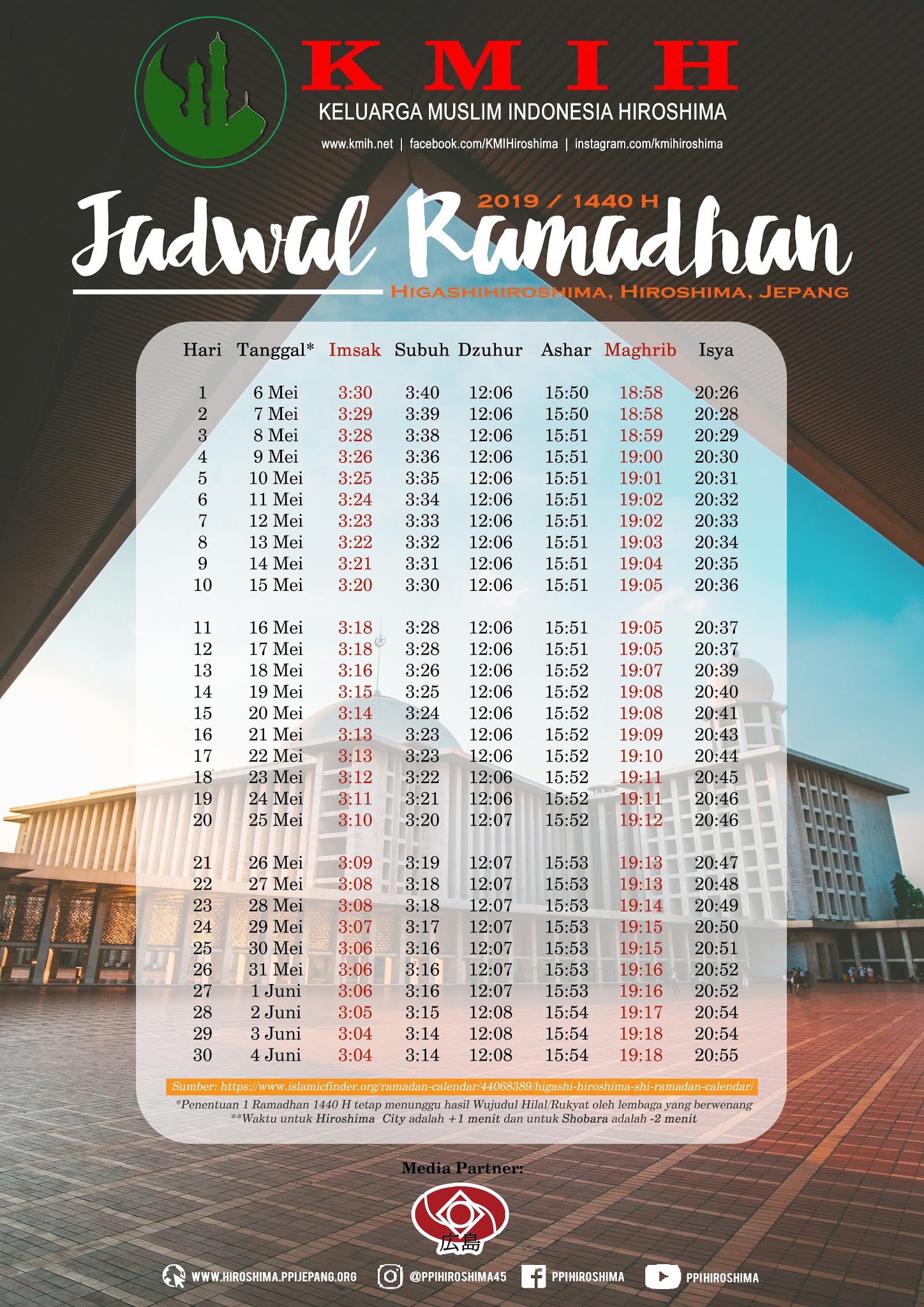 KMIH

KELUARGA MUSLIM INDONESIA HIROSHIMA

www.kmih.net | facebook.com/KMIHiroshima | instagram.com/kmihiroshima

2019 / 1440 H

Jadwal Ramadhan

HIGASHIHIROSHIMA, HIROSHIMA, JEPANG

| Hari | Tanggal* | Imsak | Subuh | Dzuhur | Ashar | Maghrib | Isya |
|---|---|---|---|---|---|---|---|
| 1 | 6 Mei | 3:30 | 3:40 | 12:06 | 15:50 | 18:58 | 20:26 |
| 2 | 7 Mei | 3:29 | 3:39 | 12:06 | 15:50 | 18:58 | 20:28 |
| 3 | 8 Mei | 3:28 | 3:38 | 12:06 | 15:51 | 18:59 | 20:29 |
| 4 | 9 Mei | 3:26 | 3:36 | 12:06 | 15:51 | 19:00 | 20:30 |
| 5 | 10 Mei | 3:25 | 3:35 | 12:06 | 15:51 | 19:01 | 20:31 |
| 6 | 11 Mei | 3:24 | 3:34 | 12:06 | 15:51 | 19:02 | 20:32 |
| 7 | 12 Mei | 3:23 | 3:33 | 12:06 | 15:51 | 19:02 | 20:33 |
| 8 | 13 Mei | 3:22 | 3:32 | 12:06 | 15:51 | 19:03 | 20:34 |
| 9 | 14 Mei | 3:21 | 3:31 | 12:06 | 15:51 | 19:04 | 20:35 |
| 10 | 15 Mei | 3:20 | 3:30 | 12:06 | 15:51 | 19:05 | 20:36 |
| 11 | 16 Mei | 3:18 | 3:28 | 12:06 | 15:51 | 19:05 | 20:37 |
| 12 | 17 Mei | 3:18 | 3:28 | 12:06 | 15:51 | 19:05 | 20:37 |
| 13 | 18 Mei | 3:16 | 3:26 | 12:06 | 15:52 | 19:07 | 20:39 |
| 14 | 19 Mei | 3:15 | 3:25 | 12:06 | 15:52 | 19:08 | 20:40 |
| 15 | 20 Mei | 3:14 | 3:24 | 12:06 | 15:52 | 19:08 | 20:41 |
| 16 | 21 Mei | 3:13 | 3:23 | 12:06 | 15:52 | 19:09 | 20:43 |
| 17 | 22 Mei | 3:13 | 3:23 | 12:06 | 15:52 | 19:10 | 20:44 |
| 18 | 23 Mei | 3:12 | 3:22 | 12:06 | 15:52 | 19:11 | 20:45 |
| 19 | 24 Mei | 3:11 | 3:21 | 12:06 | 15:52 | 19:11 | 20:46 |
| 20 | 25 Mei | 3:10 | 3:20 | 12:07 | 15:52 | 19:12 | 20:46 |
| 21 | 26 Mei | 3:09 | 3:19 | 12:07 | 15:53 | 19:13 | 20:47 |
| 22 | 27 Mei | 3:08 | 3:18 | 12:07 | 15:53 | 19:13 | 20:48 |
| 23 | 28 Mei | 3:08 | 3:18 | 12:07 | 15:53 | 19:14 | 20:49 |
| 24 | 29 Mei | 3:07 | 3:17 | 12:07 | 15:53 | 19:15 | 20:50 |
| 25 | 30 Mei | 3:06 | 3:16 | 12:07 | 15:53 | 19:15 | 20:51 |
| 26 | 31 Mei | 3:06 | 3:16 | 12:07 | 15:53 | 19:16 | 20:52 |
| 27 | 1 Juni | 3:06 | 3:16 | 12:07 | 15:53 | 19:16 | 20:52 |
| 28 | 2 Juni | 3:05 | 3:15 | 12:08 | 15:54 | 19:17 | 20:54 |
| 29 | 3 Juni | 3:04 | 3:14 | 12:08 | 15:54 | 19:18 | 20:54 |
| 30 | 4 Juni | 3:04 | 3:14 | 12:08 | 15:54 | 19:18 | 20:55 |

Sumber: https://www.islamicfinder.org/ramadan-calendar/44068389/higashi-hiroshima-shi-ramadan-calendar/

*Penentuan 1 Ramadhan 1440 H tetap menunggu hasil Wujudul Hilal/Rukyat oleh lembaga yang berwenang
**Waktu untuk Hiroshima City adalah +1 menit dan untuk Shobara adalah -2 menit

Media Partner:

広島

WWW.HIROSHIMA.PPIJEPANG.ORG @PPIHIROSHIMA45 PPIHIROSHIMA PPIHIROSHIMA